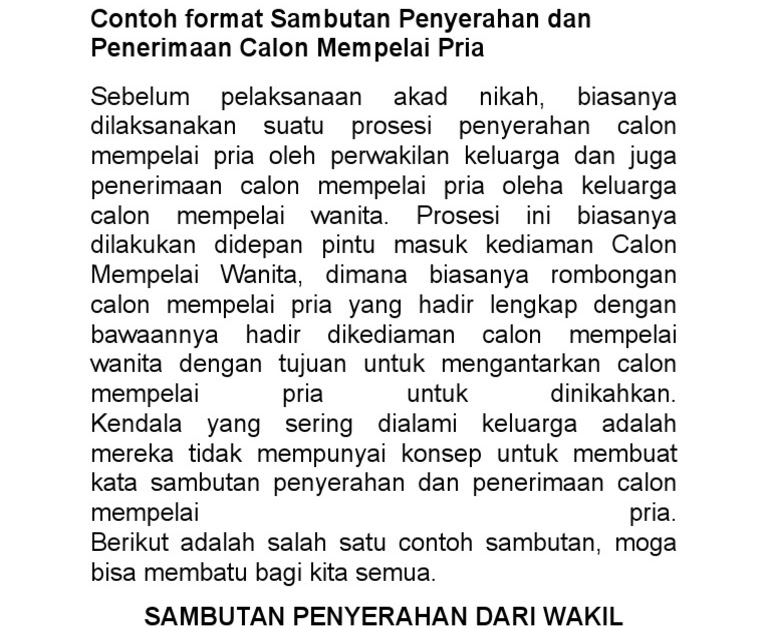 Contoh format Sambutan Penyerahan dan Penerimaan Calon Mempelai Pria

Sebelum pelaksanaan akad nikah, biasanya dilaksanakan suatu prosesi penyerahan calon mempelai pria oleh perwakilan keluarga dan juga penerimaan calon mempelai pria oleha keluarga calon mempelai wanita. Prosesi ini biasanya dilakukan didepan pintu masuk kediaman Calon Mempelai Wanita, dimana biasanya rombongan calon mempelai pria yang hadir lengkap dengan bawaannya hadir dikediaman calon mempelai wanita dengan tujuan untuk mengantarkan calon mempelai pria untuk dinikahkan.
Kendala yang sering dialami keluarga adalah mereka tidak mempunyai konsep untuk membuat kata sambutan penyerahan dan penerimaan calon mempelai pria.
Berikut adalah salah satu contoh sambutan, moga bisa membatu bagi kita semua.

SAMBUTAN PENYERAHAN DARI WAKIL